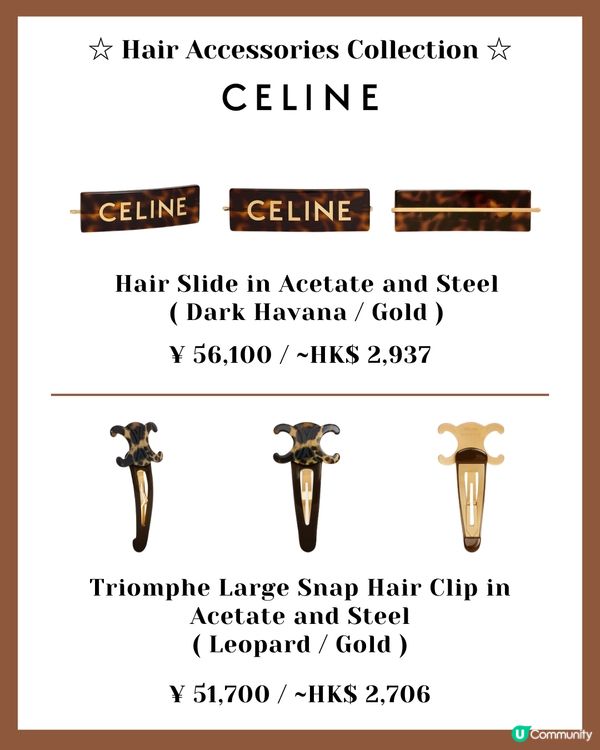 ☆ Hair Accessories Collection ☆

CELINE

CELINE CELINE

Hair Slide in Acetate and Steel
( Dark Havana / Gold )

¥ 56,100 / ~HK$ 2,937

Triomphe Large Snap Hair Clip in
Acetate and Steel
( Leopard / Gold )

¥ 51,700 / ~HK$ 2,706

U Community